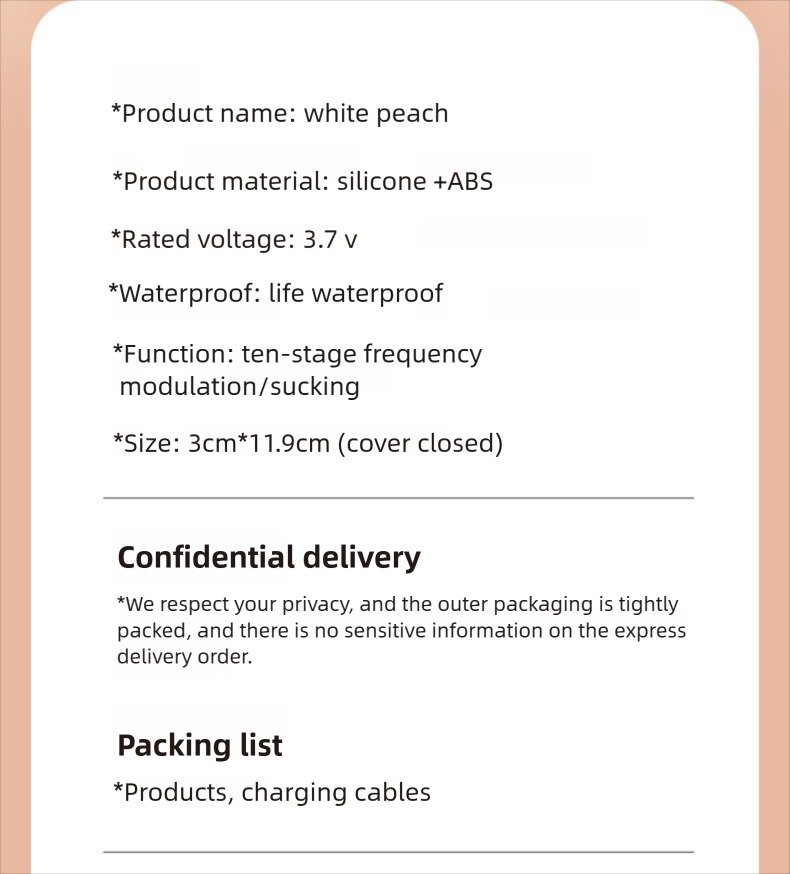 *Product name: white peach

*Product material: silicone +ABS

*Rated voltage: 3.7 v

*Waterproof: life waterproof

*Function: ten-stage frequency modulation/sucking

*Size: 3cm*11.9cm (cover closed)

Confidential delivery

*We respect your privacy, and the outer packaging is tightly packed, and there is no sensitive information on the express delivery order.

Packing list

*Products, charging cables